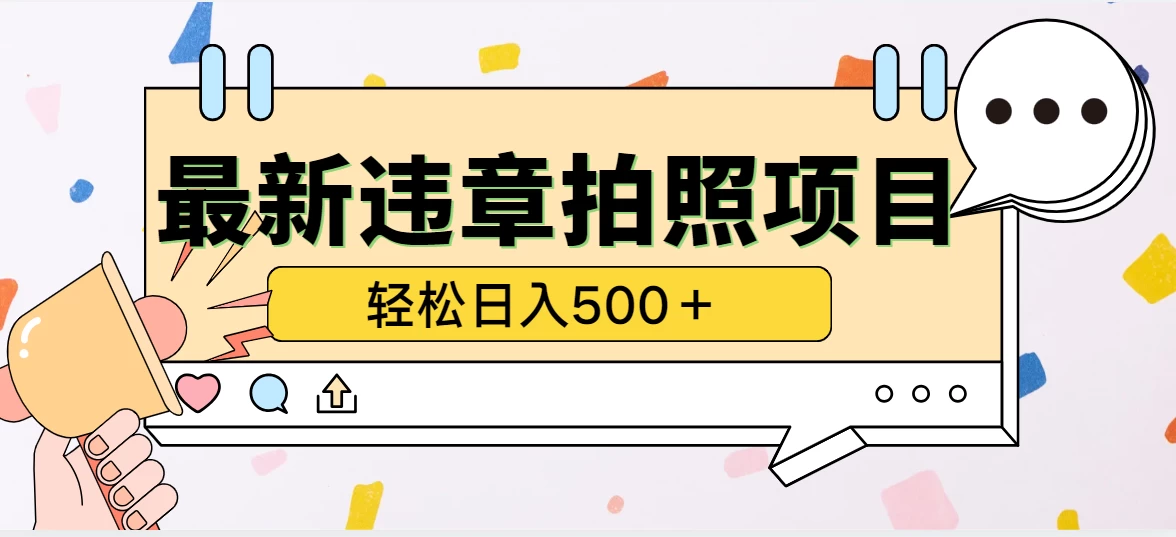 最新违章拍照项目

轻松日入500＋